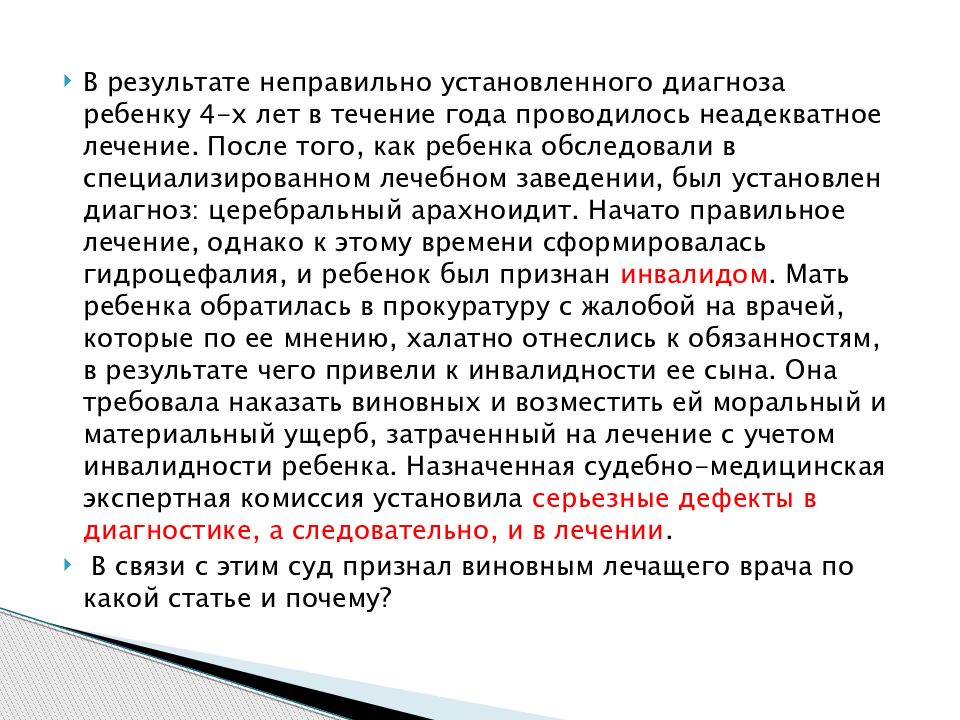 В результате неправильно установленного диагноза ребенку 4-х лет в течение года проводилось неадекватное лечение. После того, как ребенка обследовали в специализированном лечебном заведении, был установлен диагноз: церебральный арахноидит. Начато правильное лечение, однако к этому времени сформировалась гидроцефалия, и ребенок был признан инвалидом. Мать ребенка обратилась в прокуратуру с жалобой на врачей, которые по ее мнению, халатно отнеслись к обязанностям, в результате чего привели к инвалидности ее сына. Она требовала наказать виновных и возместить ей моральный и материальный ущерб, затраченный на лечение с учетом инвалидности ребенка. Назначенная судебно-медицинская экспертная комиссия установила серьезные дефекты в диагностике, а следовательно, и в лечении.

В связи с этим суд признал виновным лечащего врача по какой статье и почему?